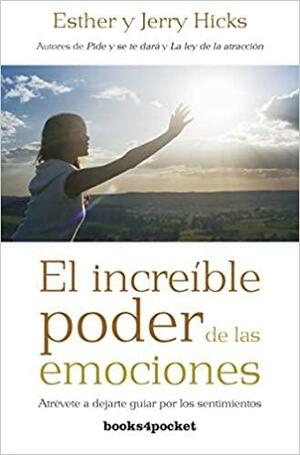 Esther y Jerry Hicks

Autores de Pide y se te dará y La ley de la atracción

El increíble poder de las emociones

Atrévete a dejarte guiar por los sentimientos

books4pocket